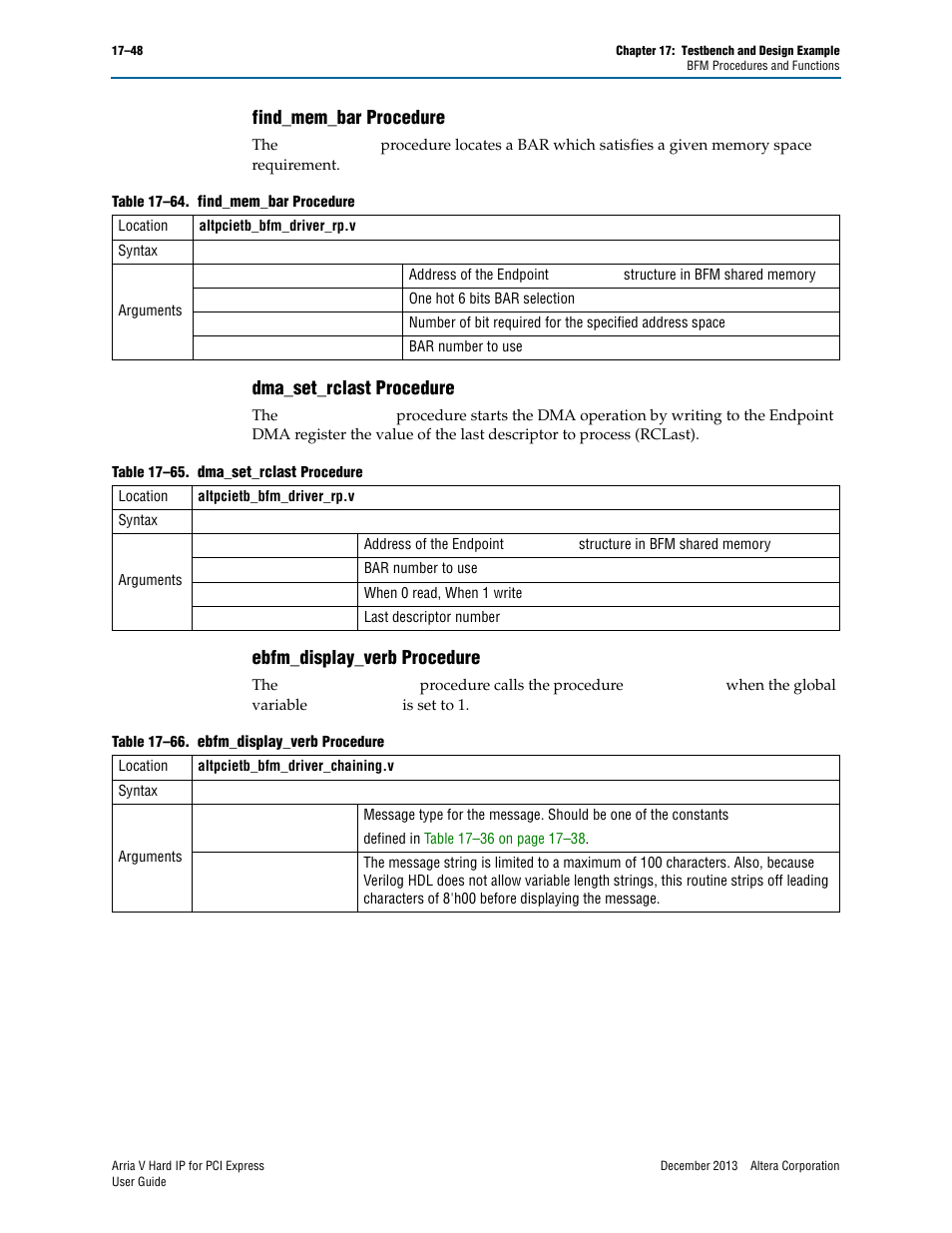 17–48

Chapter 17: Testbench and Design Example
BFM Procedures and Functions

find_mem_bar Procedure

The procedure locates a BAR which satisfies a given memory space requirement.

Table 17–64. find_mem_bar Procedure

| Location | altpcietb_bfm_driver_rp.v | |
|---|---|---|
| Syntax | | |
| Arguments | | Address of the Endpoint structure in BFM shared memory |
| | | One hot 6 bits BAR selection |
| | | Number of bit required for the specified address space |
| | | BAR number to use |

dma_set_rclast Procedure

The procedure starts the DMA operation by writing to the Endpoint DMA register the value of the last descriptor to process (RCLast).

Table 17–65. dma_set_rclast Procedure

| Location | altpcietb_bfm_driver_rp.v | |
|---|---|---|
| Syntax | | |
| Arguments | | Address of the Endpoint structure in BFM shared memory |
| | | BAR number to use |
| | | When 0 read, When 1 write |
| | | Last descriptor number |

ebfm_display_verb Procedure

The procedure calls the procedure when the global variable is set to 1.

Table 17–66. ebfm_display_verb Procedure

| Location | altpcietb_bfm_driver_chaining.v | |
|---|---|---|
| Syntax | | |
| Arguments | | Message type for the message. Should be one of the constants defined in Table 17–36 on page 17–38. |
| | | The message string is limited to a maximum of 100 characters. Also, because Verilog HDL does not allow variable length strings, this routine strips off leading characters of 8'h00 before displaying the message. |

Arria V Hard IP for PCI Express
User Guide

December 2013 Altera Corporation